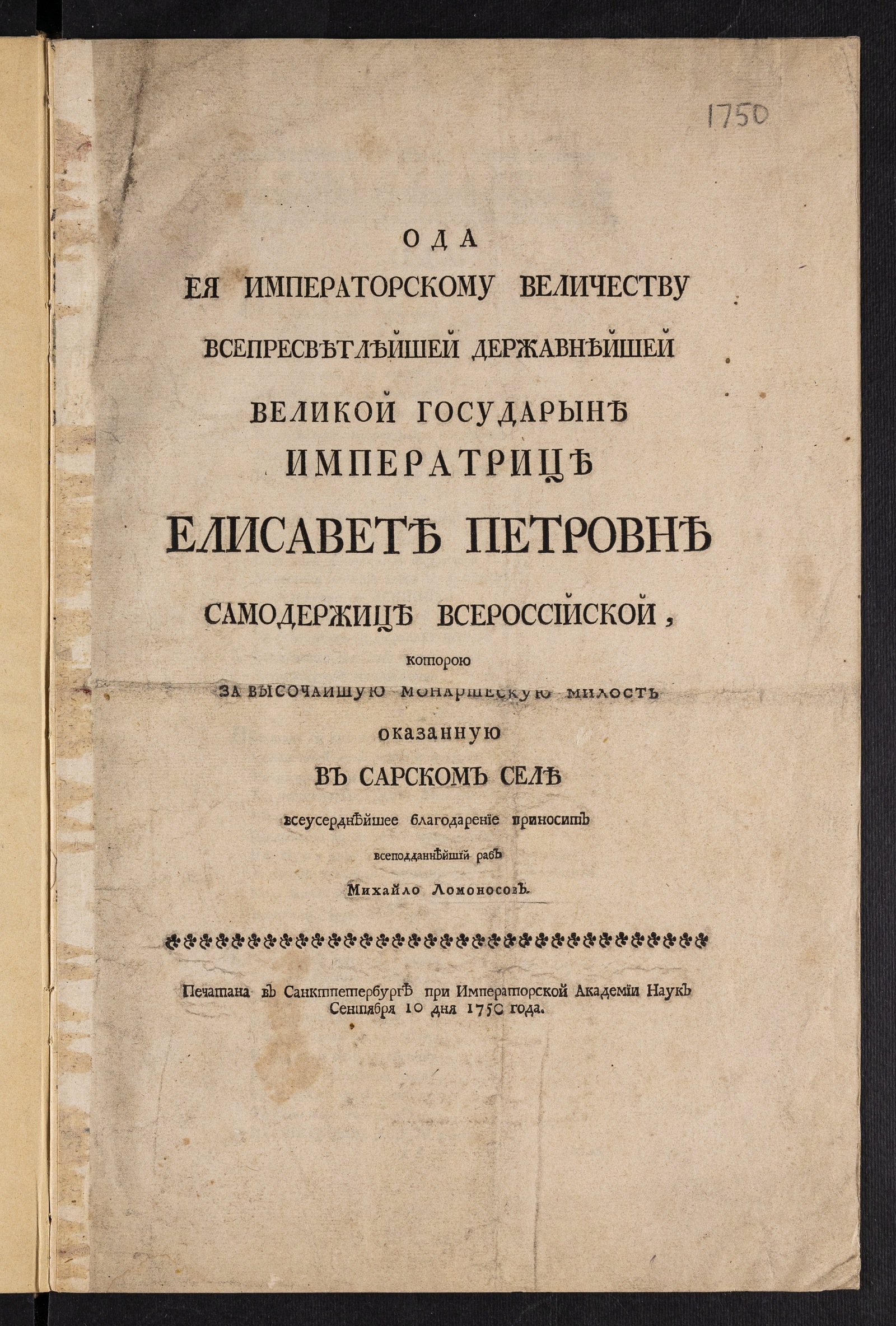 1750

ОДА
ЕЯ ИМПЕРАТОРСКОМУ ВЕЛИЧЕСТВУ
ВСЕПРЕСВѢТЛѢЙШЕЙ ДЕРЖАВНѢЙШЕЙ
ВЕЛИКОЙ ГОСУДАРЫНѢ
ИМПЕРАТРИЦѢ
ЕЛИСАВЕТѢ ПЕТРОВНѢ
САМОДЕРЖИЦѢ ВСЕРОССІЙСКОЙ,
которою
ЗА ВЫСОЧАЙШУЮ МОНАРШЕСКУЮ МИЛОСТЬ
оказанную
ВЪ САРСКОМЪ СЕЛѢ
всеусерднѣйшее благодаренїе приноситъ
всеподданнѣйшїй рабъ
Михайло Ломоносовъ.

Печатана въ Санктпетербургѣ при Императорской Академїи Наукъ Сентября 10 дня 1750 года.